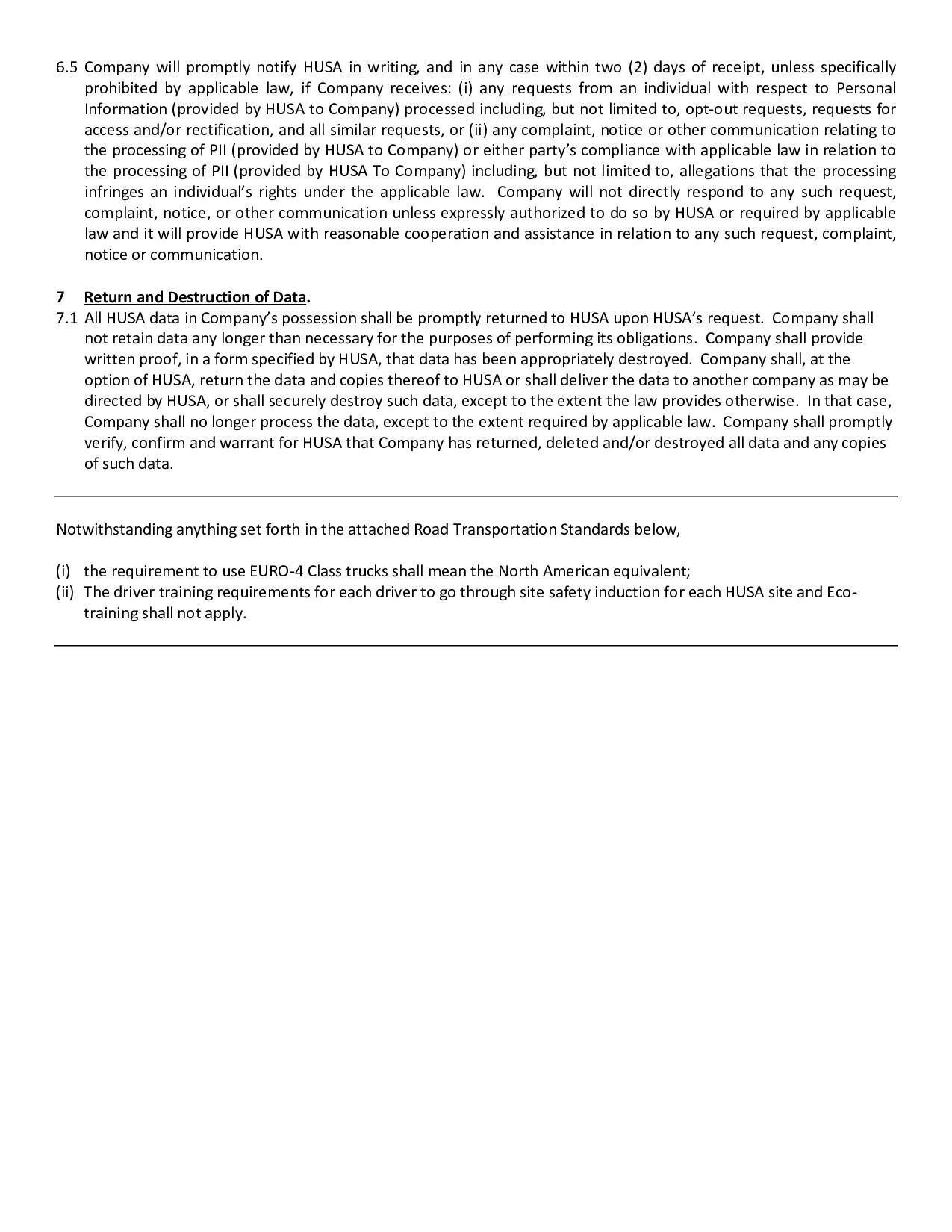 6.5 Company will promptly notify HUSA in writing, and in any case within two (2) days of receipt, unless specifically prohibited by applicable law, if Company receives: (i) any requests from an individual with respect to Personal Information (provided by HUSA to Company) processed including, but not limited to, opt-out requests, requests for access and/or rectification, and all similar requests, or (ii) any complaint, notice or other communication relating to the processing of PII (provided by HUSA to Company) or either party's compliance with applicable law in relation to the processing of PII (provided by HUSA To Company) including, but not limited to, allegations that the processing infringes an individual's rights under the applicable law. Company will not directly respond to any such request, complaint, notice, or other communication unless expressly authorized to do so by HUSA or required by applicable law and it will provide HUSA with reasonable cooperation and assistance in relation to any such request, complaint, notice or communication.

7 Return and Destruction of Data.
7.1 All HUSA data in Company's possession shall be promptly returned to HUSA upon HUSA's request. Company shall not retain data any longer than necessary for the purposes of performing its obligations. Company shall provide written proof, in a form specified by HUSA, that data has been appropriately destroyed. Company shall, at the option of HUSA, return the data and copies thereof to HUSA or shall deliver the data to another company as may be directed by HUSA, or shall securely destroy such data, except to the extent the law provides otherwise. In that case, Company shall no longer process the data, except to the extent required by applicable law. Company shall promptly verify, confirm and warrant for HUSA that Company has returned, deleted and/or destroyed all data and any copies of such data.

Notwithstanding anything set forth in the attached Road Transportation Standards below,

(i) the requirement to use EURO-4 Class trucks shall mean the North American equivalent;
(ii) The driver training requirements for each driver to go through site safety induction for each HUSA site and Eco-training shall not apply.